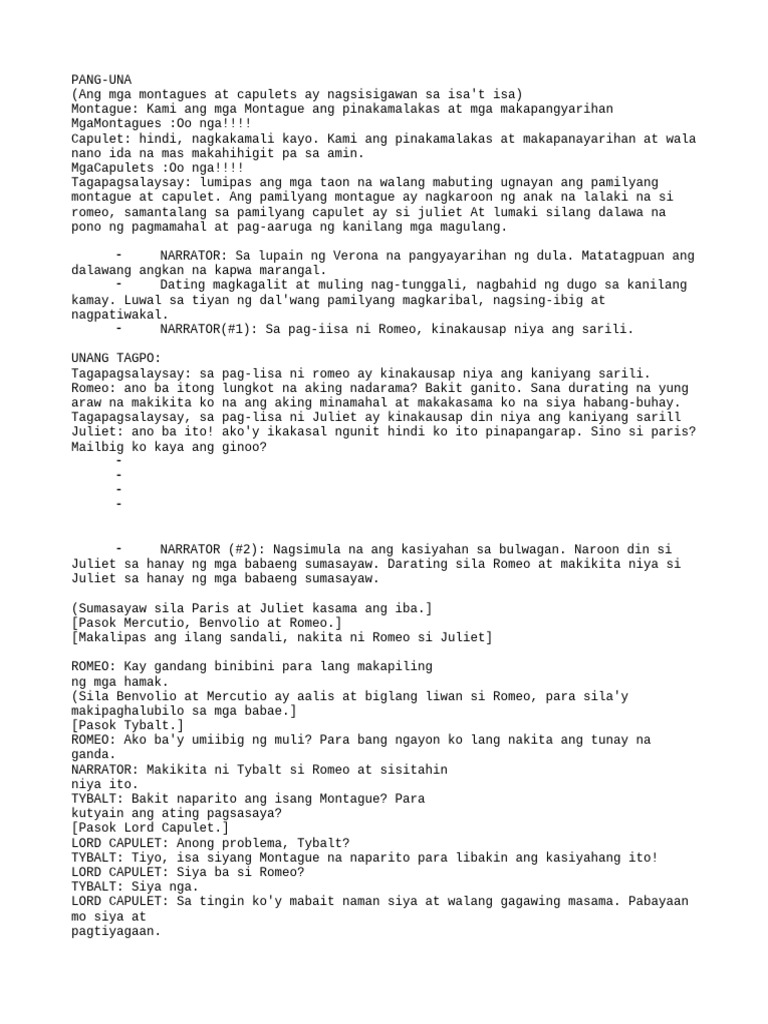 PANG-UNA
(Ang mga montagues at capulets ay nagsisigawan sa isa't isa)
Montague: Kami ang mga Montague ang pinakamalakas at mga makapangyarihan
MgaMontagues :Oo nga!!!!
Capulet: hindi, nagkakamali kayo. Kami ang pinakamalakas at makapanayarihan at wala nano ida na mas makahihigit pa sa amin.
MgaCapulets :Oo nga!!!!
Tagapagsalaysay: lumipas ang mga taon na walang mabuting ugnayan ang pamilyang montague at capulet. Ang pamilyang montague ay nagkaroon ng anak na lalaki na si romeo, samantalang sa pamilyang capulet ay si juliet At lumaki silang dalawa na pono ng pagmamahal at pag-aaruga ng kanilang mga magulang.

- NARRATOR: Sa lupain ng Verona na pangyayarihan ng dula. Matatagpuan ang dalawang angkan na kapwa marangal.
- Dating magkagalit at muling nag-tunggali, nagbahid ng dugo sa kanilang kamay. Luwal sa tiyan ng dal'wang pamilyang magkaribal, nagsing-ibig at nagpatiwakal.
- NARRATOR(#1): Sa pag-iisa ni Romeo, kinakausap niya ang sarili.

UNANG TAGPO:
Tagapagsalaysay: sa pag-lisa ni romeo ay kinakausap niya ang kaniyang sarili.
Romeo: ano ba itong lungkot na aking nadarama? Bakit ganito. Sana durating na yung araw na makikita ko na ang aking minamahal at makakasama ko na siya habang-buhay.
Tagapagsalaysay, sa pag-lisa ni Juliet ay kinakausap din niya ang kaniyang sarill
Juliet: ano ba ito! ako'y ikakasal ngunit hindi ko ito pinapangarap. Sino si paris? Mailbig ko kaya ang ginoo?
-
-
-
-

- NARRATOR (#2): Nagsimula na ang kasiyahan sa bulwagan. Naroon din si Juliet sa hanay ng mga babaeng sumasayaw. Darating sila Romeo at makikita niya si Juliet sa hanay ng mga babaeng sumasayaw.

(Sumasayaw sila Paris at Juliet kasama ang iba.]
[Pasok Mercutio, Benvolio at Romeo.]
[Makalipas ang ilang sandali, nakita ni Romeo si Juliet]

ROMEO: Kay gandang binibini para lang makapiling ng mga hamak.
(Sila Benvolio at Mercutio ay aalis at biglang liwan si Romeo, para sila'y makipaghalubilo sa mga babae.]
[Pasok Tybalt.]
ROMEO: Ako ba'y umiibig ng muli? Para bang ngayon ko lang nakita ang tunay na ganda.
NARRATOR: Makikita ni Tybalt si Romeo at sisitahin niya ito.
TYBALT: Bakit naparito ang isang Montague? Para kutyain ang ating pagsasaya?
[Pasok Lord Capulet.]
LORD CAPULET: Anong problema, Tybalt?
TYBALT: Tiyo, isa siyang Montague na naparito para libakin ang kasiyahang ito!
LORD CAPULET: Siya ba si Romeo?
TYBALT: Siya nga.
LORD CAPULET: Sa tingin ko'y mabait naman siya at walang gagawing masama. Pabayaan mo siya at pagtiyagaan.